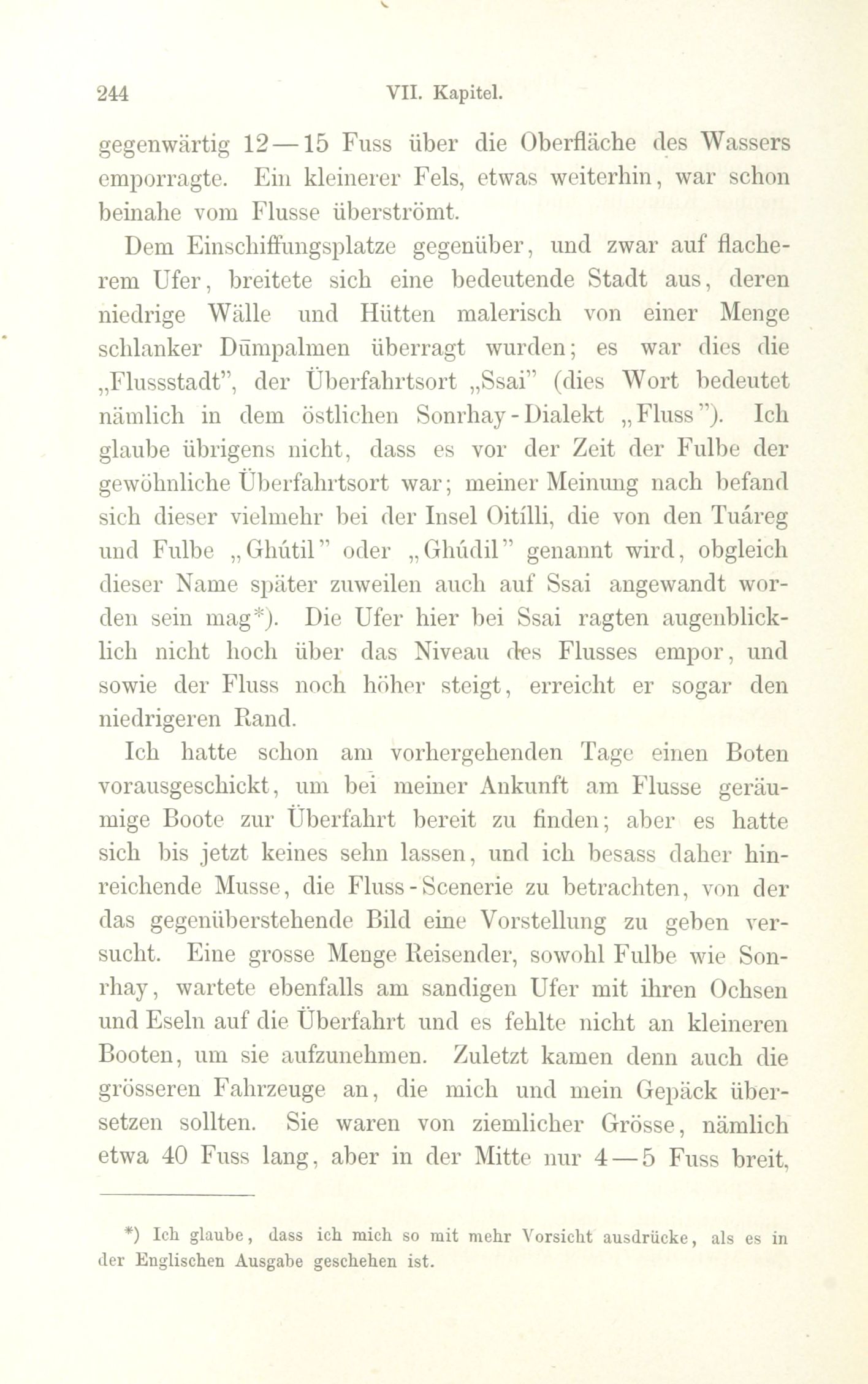 244 VII. Kapitel.

gegenwärtig 12—15 Fuss über die Oberfläche des Wassers emporragte. Ein kleinerer Fels, etwas weiterhin, war schon beinahe vom Flusse überströmt.

Dem Einschiffungsplatze gegenüber, und zwar auf flacherem Ufer, breitete sich eine bedeutende Stadt aus, deren niedrige Wälle und Hütten malerisch von einer Menge schlanker Dūmpalmen überragt wurden; es war dies die „Flussstadt", der Überfahrtsort „Ssai" (dies Wort bedeutet nämlich in dem östlichen Sonrhay-Dialekt „Fluss"). Ich glaube übrigens nicht, dass es vor der Zeit der Fulbe der gewöhnliche Überfahrtsort war; meiner Meinung nach befand sich dieser vielmehr bei der Insel Oitílli, die von den Tuáreg und Fulbe „Ghútil" oder „Ghúdil" genannt wird, obgleich dieser Name später zuweilen auch auf Ssai angewandt worden sein mag*). Die Ufer hier bei Ssai ragten augenblicklich nicht hoch über das Niveau des Flusses empor, und sowie der Fluss noch höher steigt, erreicht er sogar den niedrigeren Rand.

Ich hatte schon am vorhergehenden Tage einen Boten vorausgeschickt, um bei meiner Ankunft am Flusse geräumige Boote zur Überfahrt bereit zu finden; aber es hatte sich bis jetzt keines sehn lassen, und ich besass daher hinreichende Musse, die Fluss-Scenerie zu betrachten, von der das gegenüberstehende Bild eine Vorstellung zu geben versucht. Eine grosse Menge Reisender, sowohl Fulbe wie Sonrhay, wartete ebenfalls am sandigen Ufer mit ihren Ochsen und Eseln auf die Überfahrt und es fehlte nicht an kleineren Booten, um sie aufzunehmen. Zuletzt kamen denn auch die grösseren Fahrzeuge an, die mich und mein Gepäck übersetzen sollten. Sie waren von ziemlicher Grösse, nämlich etwa 40 Fuss lang, aber in der Mitte nur 4—5 Fuss breit,

*) Ich glaube, dass ich mich so mit mehr Vorsicht ausdrücke, als es in der Englischen Ausgabe geschehen ist.